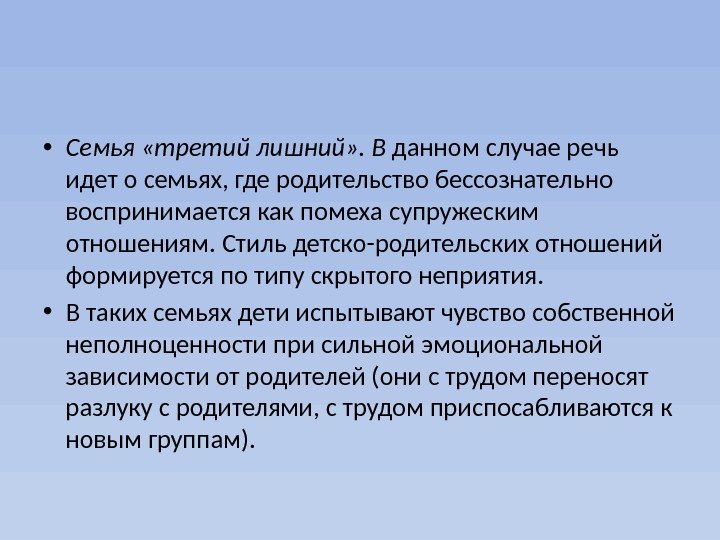 • Семья «третий лишний». В данном случае речь идет о семьях, где родительство бессознательно воспринимается как помеха супружеским отношениям. Стиль детско-родительских отношений формируется по типу скрытого неприятия.

• В таких семьях дети испытывают чувство собственной неполноценности при сильной эмоциональной зависимости от родителей (они с трудом переносят разлуку с родителями, с трудом приспосабливаются к новым группам).